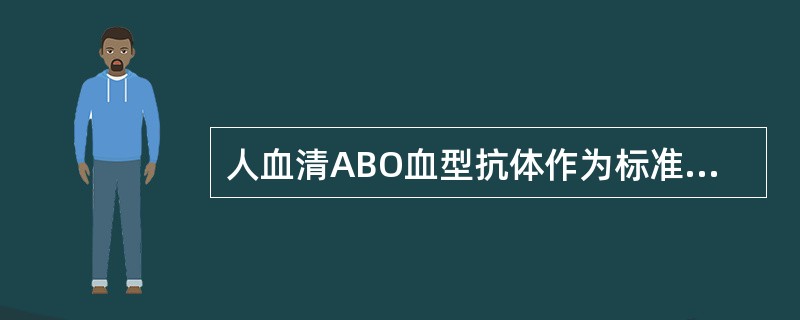 人血清ABO血型抗体作为标准...